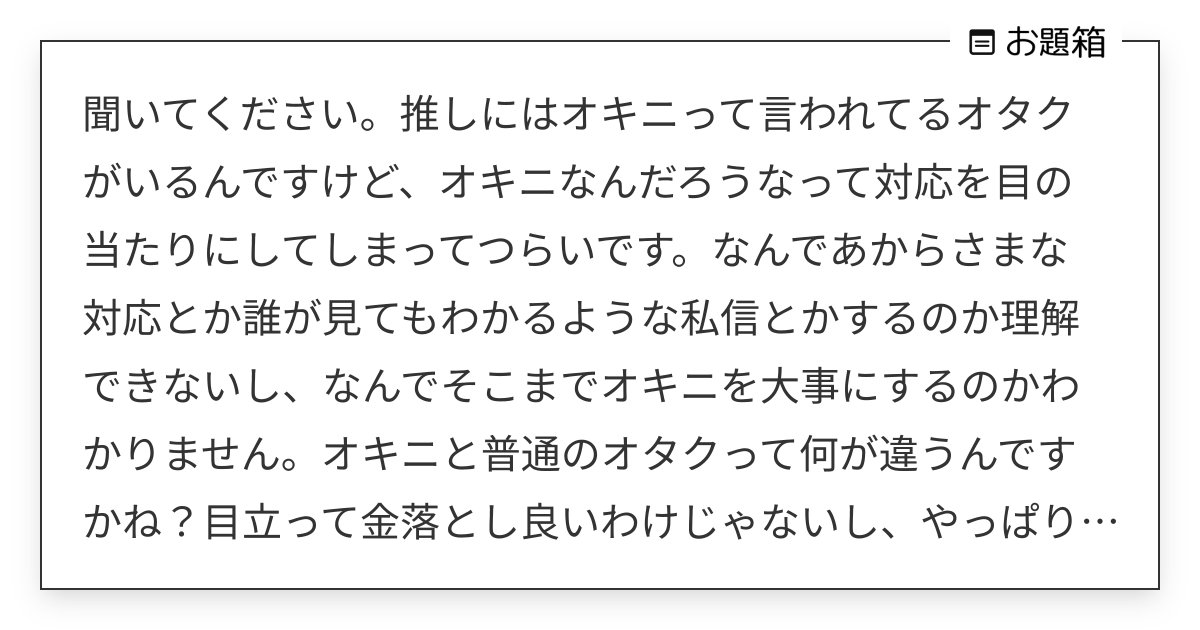 お題箱

聞いてください。推しにはオキニって言われてるオタクがいるんですけど、オキニなんだろうなって対応を目の当たりにしてしまってつらいです。なんであからさまな対応とか誰が見てもわかるような私信とかするのか理解できないし、なんでそこまでオキニを大事にするのかわかりません。オキニと普通のオタクって何が違うんですかね？目立って金落とし良いわけじゃないし、やっぱり…